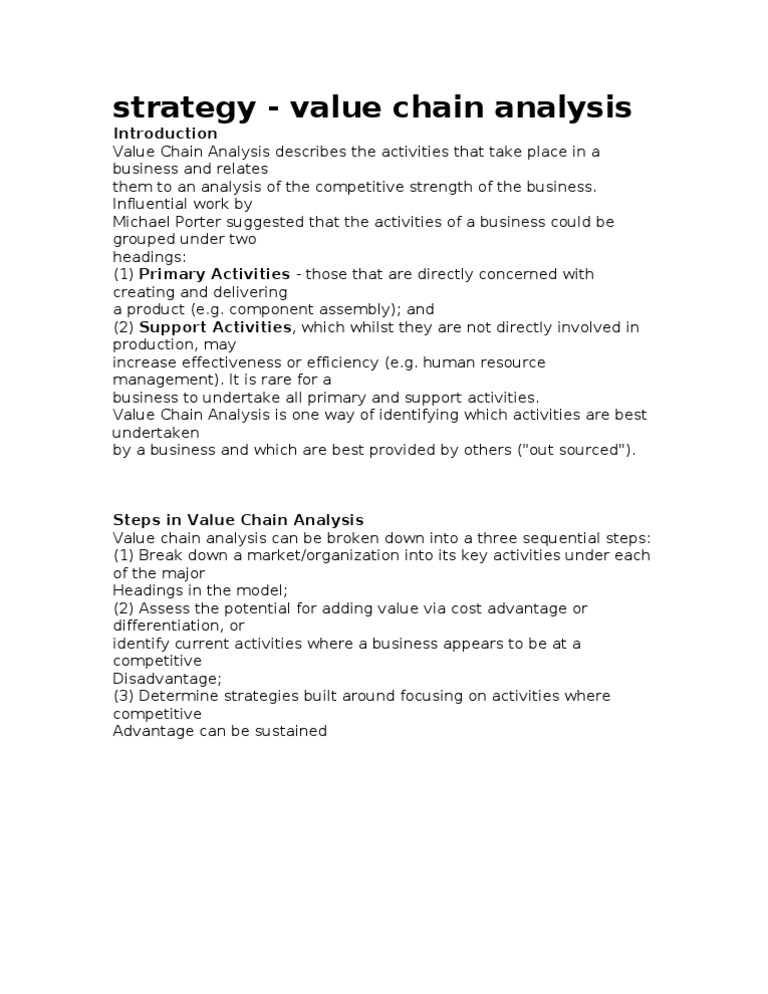 strategy - value chain analysis

Introduction
Value Chain Analysis describes the activities that take place in a business and relates them to an analysis of the competitive strength of the business. Influential work by Michael Porter suggested that the activities of a business could be grouped under two headings:
(1) Primary Activities - those that are directly concerned with creating and delivering a product (e.g. component assembly); and
(2) Support Activities, which whilst they are not directly involved in production, may increase effectiveness or efficiency (e.g. human resource management). It is rare for a business to undertake all primary and support activities.
Value Chain Analysis is one way of identifying which activities are best undertaken by a business and which are best provided by others ("out sourced").

Steps in Value Chain Analysis
Value chain analysis can be broken down into a three sequential steps:
(1) Break down a market/organization into its key activities under each of the major Headings in the model;
(2) Assess the potential for adding value via cost advantage or differentiation, or identify current activities where a business appears to be at a competitive Disadvantage;
(3) Determine strategies built around focusing on activities where competitive Advantage can be sustained